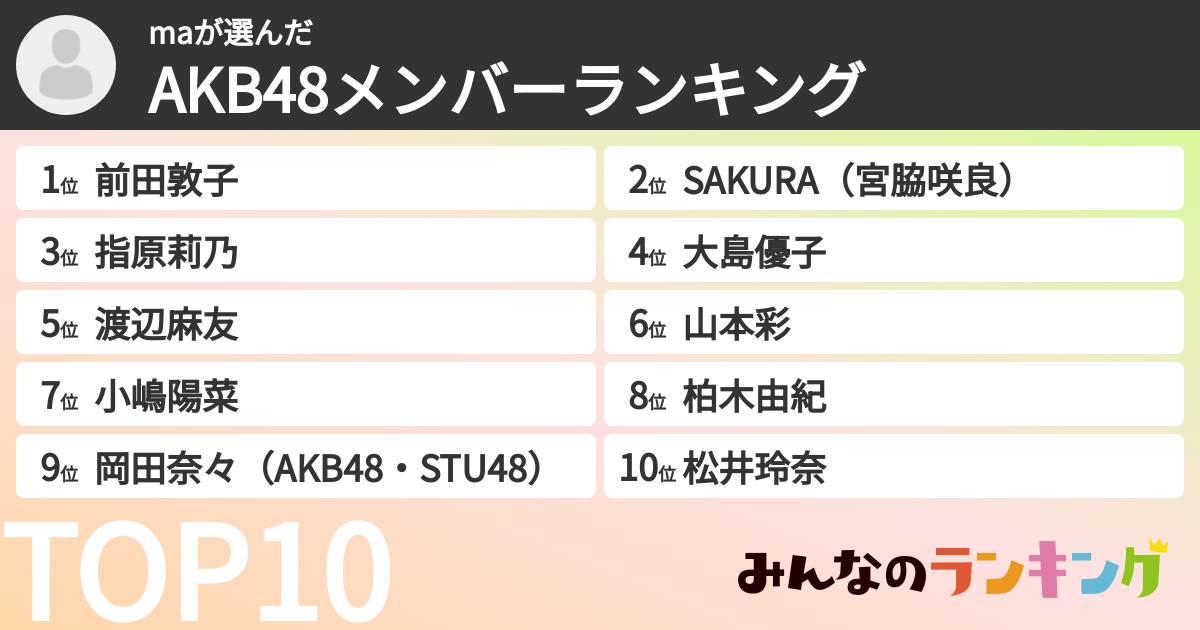 maが選んだ
AKB48メンバーランキング

1位 前田敦子
2位 SAKURA（宮脇咲良）
3位 指原莉乃
4位 大島優子
5位 渡辺麻友
6位 山本彩
7位 小嶋陽菜
8位 柏木由紀
9位 岡田奈々（AKB48・STU48）
10位 松井玲奈

TOP10

みんなのランキング